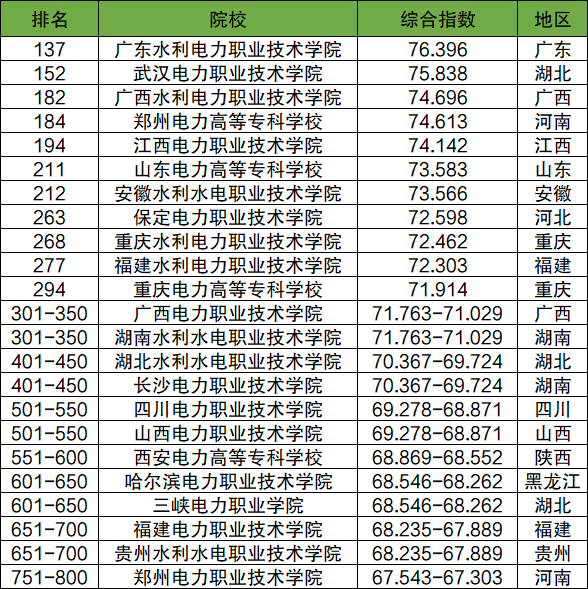 | 排名 | 院校 | 综合指数 | 地区 |
|---|---|---|---|
| 137 | 广东水利电力职业技术学院 | 76.396 | 广东 |
| 152 | 武汉电力职业技术学院 | 75.838 | 湖北 |
| 182 | 广西水利电力职业技术学院 | 74.696 | 广西 |
| 184 | 郑州电力高等专科学校 | 74.613 | 河南 |
| 194 | 江西电力职业技术学院 | 74.142 | 江西 |
| 211 | 山东电力高等专科学校 | 73.583 | 山东 |
| 212 | 安徽水利水电职业技术学院 | 73.566 | 安徽 |
| 263 | 保定电力职业技术学院 | 72.598 | 河北 |
| 268 | 重庆水利电力职业技术学院 | 72.462 | 重庆 |
| 277 | 福建水利电力职业技术学院 | 72.303 | 福建 |
| 294 | 重庆电力高等专科学校 | 71.914 | 重庆 |
| 301-350 | 广西电力职业技术学院 | 71.763-71.029 | 广西 |
| 301-350 | 湖南水利水电职业技术学院 | 71.763-71.029 | 湖南 |
| 401-450 | 湖北水利水电职业技术学院 | 70.367-69.724 | 湖北 |
| 401-450 | 长沙电力职业技术学院 | 70.367-69.724 | 湖南 |
| 501-550 | 四川电力职业技术学院 | 69.278-68.871 | 四川 |
| 501-550 | 山西电力职业技术学院 | 69.278-68.871 | 山西 |
| 551-600 | 西安电力高等专科学校 | 68.869-68.552 | 陕西 |
| 601-650 | 哈尔滨电力职业技术学院 | 68.546-68.262 | 黑龙江 |
| 601-650 | 三峡电力职业学院 | 68.546-68.262 | 湖北 |
| 651-700 | 福建电力职业技术学院 | 68.235-67.889 | 福建 |
| 651-700 | 贵州水利水电职业技术学院 | 68.235-67.889 | 贵州 |
| 751-800 | 郑州电力职业技术学院 | 67.543-67.303 | 河南 |